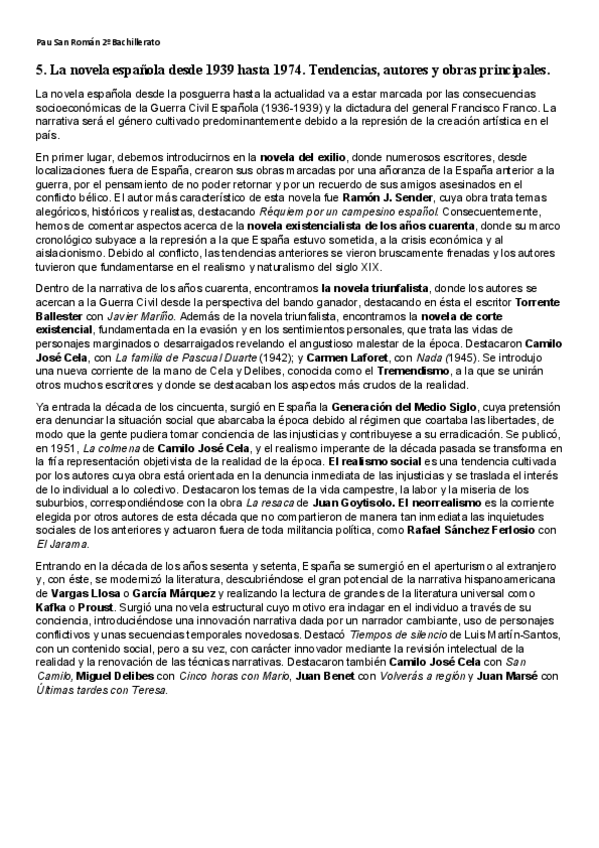 Pau San Román 2º Bachillerato

5. La novela española desde 1939 hasta 1974. Tendencias, autores y obras principales.

La novela española desde la posguerra hasta la actualidad va a estar marcada por las consecuencias socioeconómicas de la Guerra Civil Española (1936-1939) y la dictadura del general Francisco Franco. La narrativa será el género cultivado predominantemente debido a la represión de la creación artística en el país.

En primer lugar, debemos introducirnos en la novela del exilio, donde numerosos escritores, desde localizaciones fuera de España, crearon sus obras marcadas por una añoranza de la España anterior a la guerra, por el pensamiento de no poder retornar y por un recuerdo de sus amigos asesinados en el conflicto bélico. El autor más característico de esta novela fue Ramón J. Sender, cuya obra trata temas alegóricos, históricos y realistas, destacando Réquiem por un campesino español. Consecuentemente, hemos de comentar aspectos acerca de la novela existencialista de los años cuarenta, donde su marco cronológico subyace a la represión a la que España estuvo sometida, a la crisis económica y al aislacionismo. Debido al conflicto, las tendencias anteriores se vieron bruscamente frenadas y los autores tuvieron que fundamentarse en el realismo y naturalismo del siglo XIX.

Dentro de la narrativa de los años cuarenta, encontramos la novela triunfalista, donde los autores se acercan a la Guerra Civil desde la perspectiva del bando ganador, destacando en ésta el escritor Torrente Ballester con Javier Mariño. Además de la novela triunfalista, encontramos la novela de corte existencial, fundamentada en la evasión y en los sentimientos personales, que trata las vidas de personajes marginados o desarraigados revelando el angustioso malestar de la época. Destacaron Camilo José Cela, con La familia de Pascual Duarte (1942); y Carmen Laforet, con Nada (1945). Se introdujo una nueva corriente de la mano de Cela y Delibes, conocida como el Tremendismo, a la que se unirán otros muchos escritores y donde se destacaban los aspectos más crudos de la realidad.

Ya entrada la década de los cincuenta, surgió en España la Generación del Medio Siglo, cuya pretensión era denunciar la situación social que abarcaba la época debido al régimen que coartaba las libertades, de modo que la gente pudiera tomar conciencia de las injusticias y contribuyese a su erradicación. Se publicó, en 1951, La colmena de Camilo José Cela, y el realismo imperante de la década pasada se transforma en la fría representación objetivista de la realidad de la época. El realismo social es una tendencia cultivada por los autores cuya obra está orientada en la denuncia inmediata de las injusticias y se traslada el interés de lo individual a lo colectivo. Destacaron los temas de la vida campestre, la labor y la miseria de los suburbios, correspondiéndose con la obra La resaca de Juan Goytisolo. El neorrealismo es la corriente elegida por otros autores de esta década que no compartieron de manera tan inmediata las inquietudes sociales de los anteriores y actuaron fuera de toda militancia política, como Rafael Sánchez Ferlosio con El Jarama.

Entrando en la década de los años sesenta y setenta, España se sumergió en el aperturismo al extranjero y, con éste, se modernizó la literatura, descubriéndose el gran potencial de la narrativa hispanoamericana de Vargas Llosa o García Márquez y realizando la lectura de grandes de la literatura universal como Kafka o Proust. Surgió una novela estructural cuyo motivo era indagar en el individuo a través de su conciencia, introduciéndose una innovación narrativa dada por un narrador cambiante, uso de personajes conflictivos y unas secuencias temporales novedosas. Destacó Tiempos de silencio de Luis Martín-Santos, con un contenido social, pero a su vez, con carácter innovador mediante la revisión intelectual de la realidad y la renovación de las técnicas narrativas. Destacaron también Camilo José Cela con San Camilo, Miguel Delibes con Cinco horas con Mario, Juan Benet con Volverás a región y Juan Marsé con Últimas tardes con Teresa.